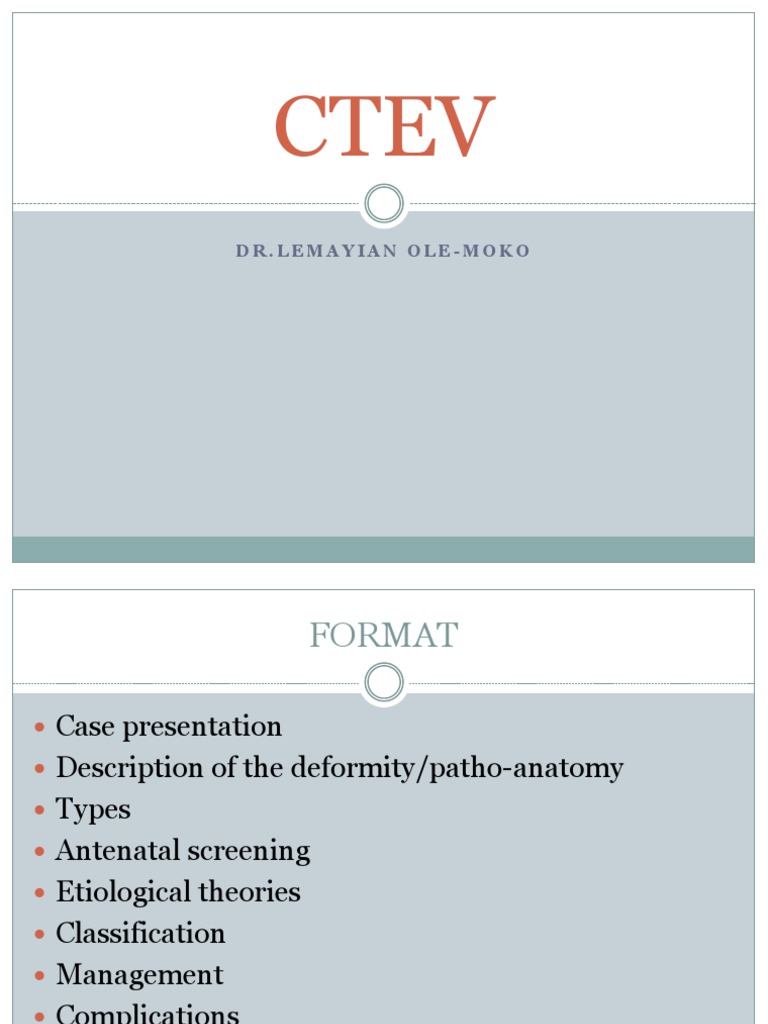 CTEV

DR.LEMAYIAN OLE-MOKO

FORMAT

- Case presentation
- Description of the deformity/patho-anatomy
- Types
- Antenatal screening
- Etiological theories
- Classification
- Management
- Complications